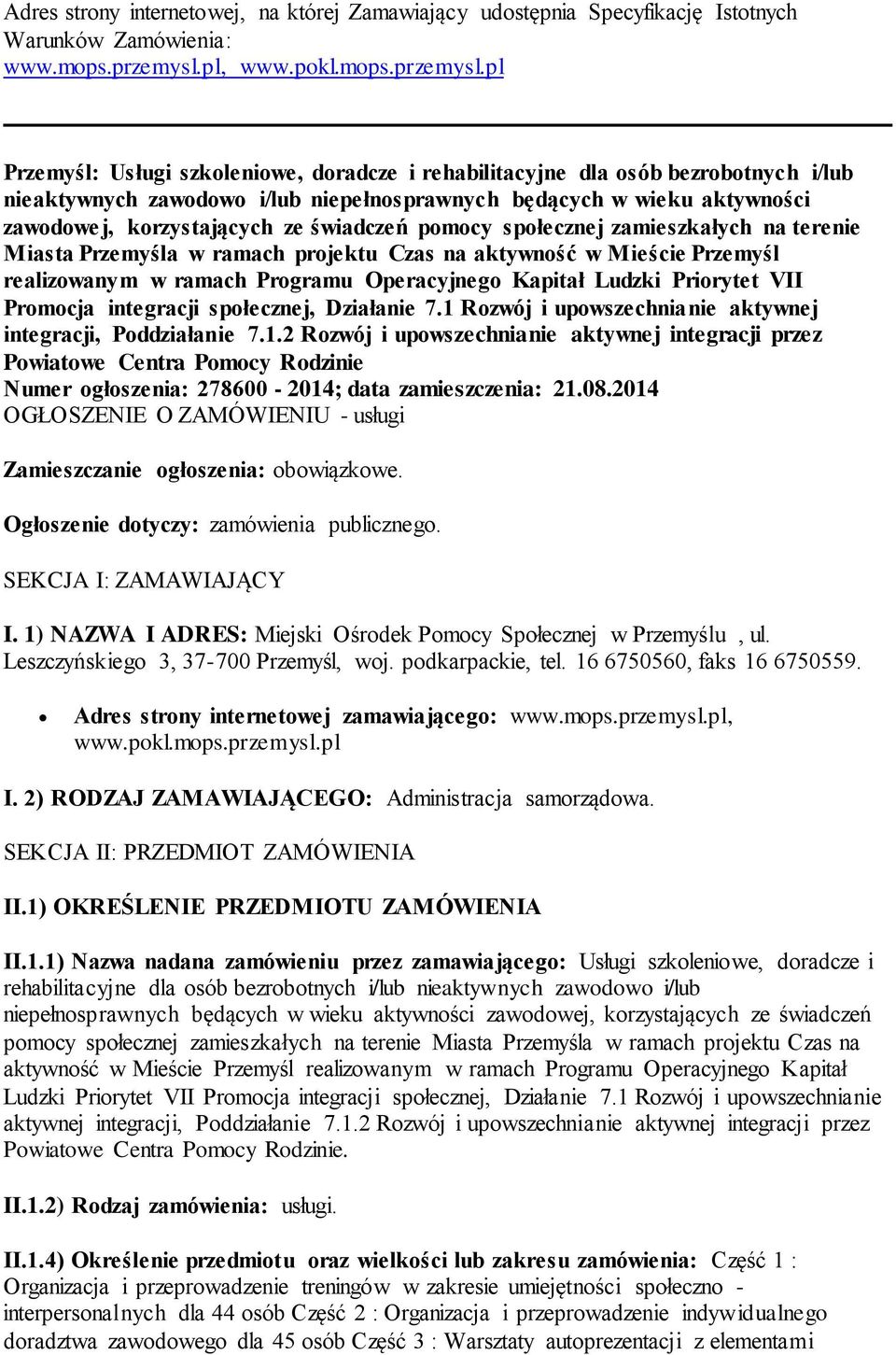 Adres strony internetowej, na której Zamawiający udostępnia Specyfikację Istotnych Warunków Zamówienia:
www.mops.przemysl.pl, www.pokl.mops.przemysl.pl

Przemyśl: Usługi szkoleniowe, doradcze i rehabilitacyjne dla osób bezrobotnych i/lub nieaktywnych zawodowo i/lub niepełnosprawnych będących w wieku aktywności zawodowej, korzystających ze świadczeń pomocy społecznej zamieszkałych na terenie Miasta Przemyśla w ramach projektu Czas na aktywność w Mieście Przemyśl realizowanym w ramach Programu Operacyjnego Kapitał Ludzki Priorytet VII Promocja integracji społecznej, Działanie 7.1 Rozwój i upowszechnianie aktywnej integracji, Poddziałanie 7.1.2 Rozwój i upowszechnianie aktywnej integracji przez Powiatowe Centra Pomocy Rodzinie
Numer ogłoszenia: 278600 - 2014; data zamieszczenia: 21.08.2014
OGŁOSZENIE O ZAMÓWIENIU - usługi

Zamieszczanie ogłoszenia: obowiązkowe.

Ogłoszenie dotyczy: zamówienia publicznego.

SEKCJA I: ZAMAWIAJĄCY

I. 1) NAZWA I ADRES: Miejski Ośrodek Pomocy Społecznej w Przemyślu , ul. Leszczyńskiego 3, 37-700 Przemyśl, woj. podkarpackie, tel. 16 6750560, faks 16 6750559.

• Adres strony internetowej zamawiającego: www.mops.przemysl.pl, www.pokl.mops.przemysl.pl

I. 2) RODZAJ ZAMAWIAJĄCEGO: Administracja samorządowa.

SEKCJA II: PRZEDMIOT ZAMÓWIENIA

II.1) OKREŚLENIE PRZEDMIOTU ZAMÓWIENIA

II.1.1) Nazwa nadana zamówieniu przez zamawiającego: Usługi szkoleniowe, doradcze i rehabilitacyjne dla osób bezrobotnych i/lub nieaktywnych zawodowo i/lub niepełnosprawnych będących w wieku aktywności zawodowej, korzystających ze świadczeń pomocy społecznej zamieszkałych na terenie Miasta Przemyśla w ramach projektu Czas na aktywność w Mieście Przemyśl realizowanym w ramach Programu Operacyjnego Kapitał Ludzki Priorytet VII Promocja integracji społecznej, Działanie 7.1 Rozwój i upowszechnianie aktywnej integracji, Poddziałanie 7.1.2 Rozwój i upowszechnianie aktywnej integracji przez Powiatowe Centra Pomocy Rodzinie.

II.1.2) Rodzaj zamówienia: usługi.

II.1.4) Określenie przedmiotu oraz wielkości lub zakresu zamówienia: Część 1 : Organizacja i przeprowadzenie treningów w zakresie umiejętności społeczno - interpersonalnych dla 44 osób Część 2 : Organizacja i przeprowadzenie indywidualnego doradztwa zawodowego dla 45 osób Część 3 : Warsztaty autoprezentacji z elementami